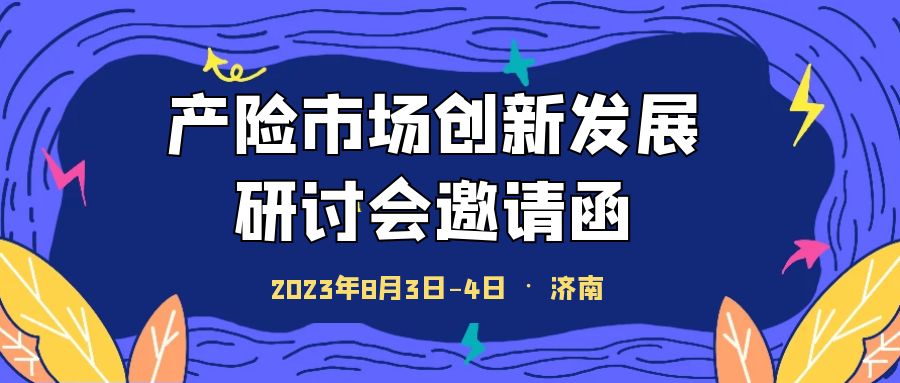 产险市场创新发展
研讨会邀请函

2023年8月3日-4日 · 济南